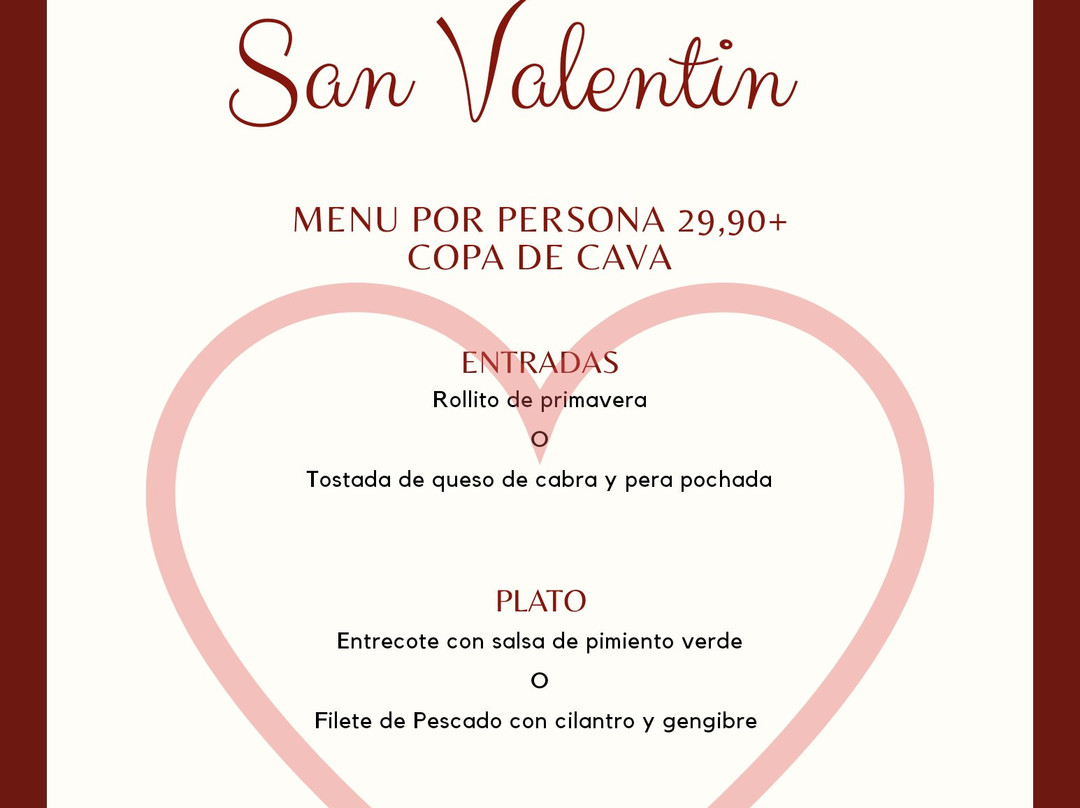 San Valentin

MENU POR PERSONA 29,90+
COPA DE CAVA

ENTRADAS
Rollito de primavera
O
Tostada de queso de cabra y pera pochada

PLATO
Entrecote con salsa de pimiento verde
O
Filete de Pescado con cilantro y gengibre